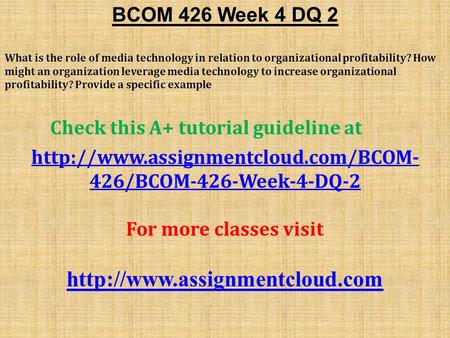 BCOM 426 Week 4 DQ 2

What is the role of media technology in relation to organizational profitability? How might an organization leverage media technology to increase organizational profitability? Provide a specific example

Check this A+ tutorial guideline at

http://www.assignmentcloud.com/BCOM-426/BCOM-426-Week-4-DQ-2

For more classes visit

http://www.assignmentcloud.com